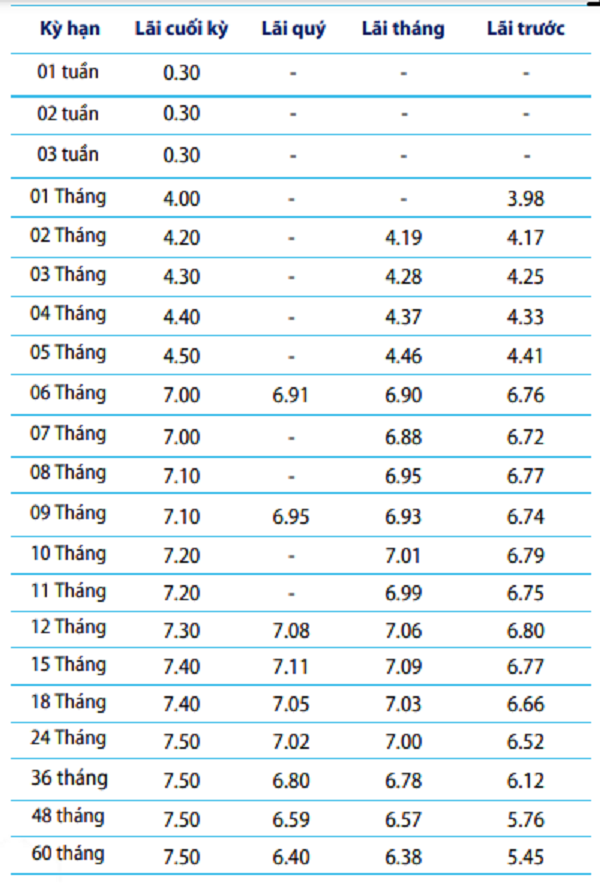 | Kỳ hạn | Lãi cuối kỳ | Lãi quý | Lãi tháng | Lãi trước |
|---|---|---|---|---|
| 01 tuần | 0.30 | - | - | - |
| 02 tuần | 0.30 | - | - | - |
| 03 tuần | 0.30 | - | - | - |
| 01 Tháng | 4.00 | - | - | 3.98 |
| 02 Tháng | 4.20 | - | 4.19 | 4.17 |
| 03 Tháng | 4.30 | - | 4.28 | 4.25 |
| 04 Tháng | 4.40 | - | 4.37 | 4.33 |
| 05 Tháng | 4.50 | - | 4.46 | 4.41 |
| 06 Tháng | 7.00 | 6.91 | 6.90 | 6.76 |
| 07 Tháng | 7.00 | - | 6.88 | 6.72 |
| 08 Tháng | 7.10 | - | 6.95 | 6.77 |
| 09 Tháng | 7.10 | 6.95 | 6.93 | 6.74 |
| 10 Tháng | 7.20 | - | 7.01 | 6.79 |
| 11 Tháng | 7.20 | - | 6.99 | 6.75 |
| 12 Tháng | 7.30 | 7.08 | 7.06 | 6.80 |
| 15 Tháng | 7.40 | 7.11 | 7.09 | 6.77 |
| 18 Tháng | 7.40 | 7.05 | 7.03 | 6.66 |
| 24 Tháng | 7.50 | 7.02 | 7.00 | 6.52 |
| 36 tháng | 7.50 | 6.80 | 6.78 | 6.12 |
| 48 tháng | 7.50 | 6.59 | 6.57 | 5.76 |
| 60 tháng | 7.50 | 6.40 | 6.38 | 5.45 |